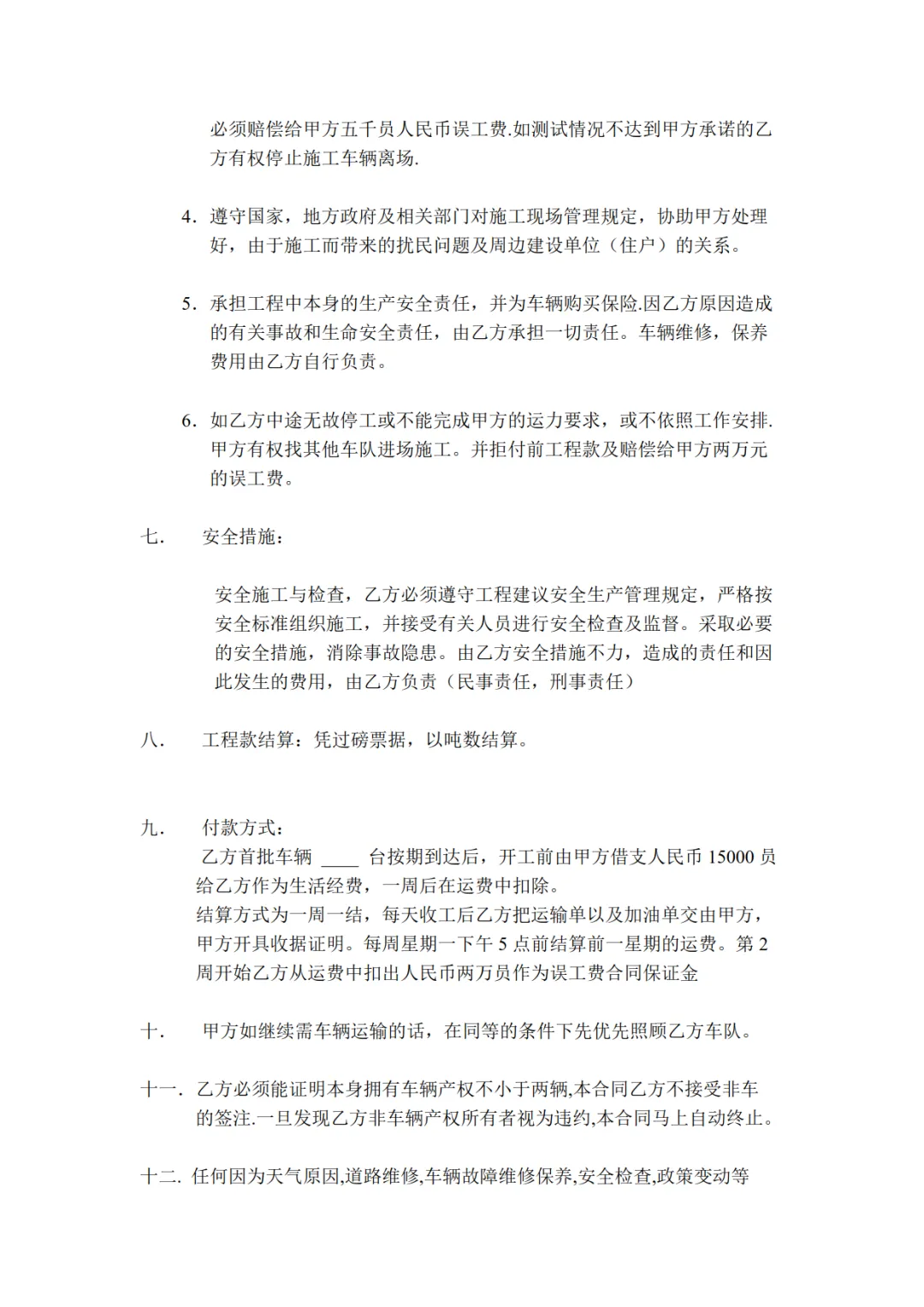 必须赔偿给甲方五千员人民币误工费.如测试情况不达到甲方承诺的乙方有权停止施工车辆离场.

4. 遵守国家，地方政府及相关部门对施工现场管理规定，协助甲方处理好，由于施工而带来的扰民问题及周边建设单位（住户）的关系。

5. 承担工程中本身的生产安全责任，并为车辆购买保险.因乙方原因造成的有关事故和生命安全责任，由乙方承担一切责任。车辆维修，保养费用由乙方自行负责。

6. 如乙方中途无故停工或不能完成甲方的运力要求，或不依照工作安排.甲方有权找其他车队进场施工。并拒付前工程款及赔偿给甲方两万元的误工费。

七. 安全措施：

安全施工与检查，乙方必须遵守工程建议安全生产管理规定，严格按安全标准组织施工，并接受有关人员进行安全检查及监督。采取必要的安全措施，消除事故隐患。由乙方安全措施不力，造成的责任和因此发生的费用，由乙方负责（民事责任，刑事责任）

八. 工程款结算：凭过磅票据，以吨数结算。

九. 付款方式：
乙方首批车辆 ____ 台按期到达后，开工前由甲方借支人民币 15000 员给乙方作为生活经费，一周后在运费中扣除。
结算方式为一周一结，每天收工后乙方把运输单以及加油单交由甲方，甲方开具收据证明。每周星期一下午 5 点前结算前一星期的运费。第 2 周开始乙方从运费中扣出人民币两万员作为误工费合同保证金

十. 甲方如继续需车辆运输的话，在同等的条件下先优先照顾乙方车队。

十一. 乙方必须能证明本身拥有车辆产权不小于两辆,本合同乙方不接受非车的签注.一旦发现乙方非车辆产权所有者视为违约,本合同马上自动终止。

十二. 任何因为天气原因,道路维修,车辆故障维修保养,安全检查,政策变动等